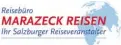 Reisebüro
MARAZECK REISEN
Ihr Salzburger Reiseveranstalter